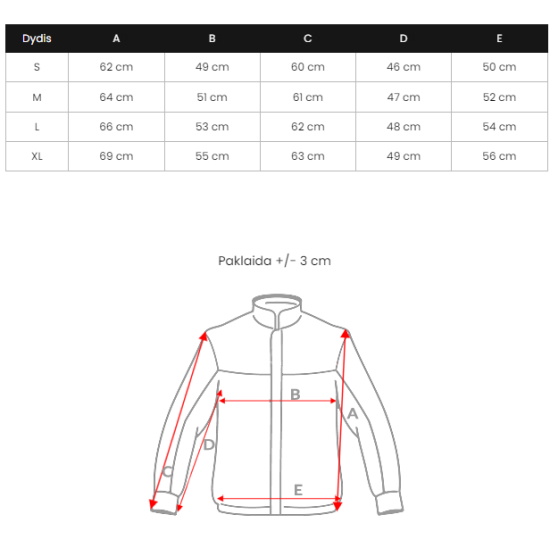 | Dydis | A | B | C | D | E |
|---|---|---|---|---|---|
| S | 62 cm | 49 cm | 60 cm | 46 cm | 50 cm |
| M | 64 cm | 51 cm | 61 cm | 47 cm | 52 cm |
| L | 66 cm | 53 cm | 62 cm | 48 cm | 54 cm |
| XL | 69 cm | 55 cm | 63 cm | 49 cm | 56 cm |

Paklaida +/- 3 cm

B
A
D
C
E